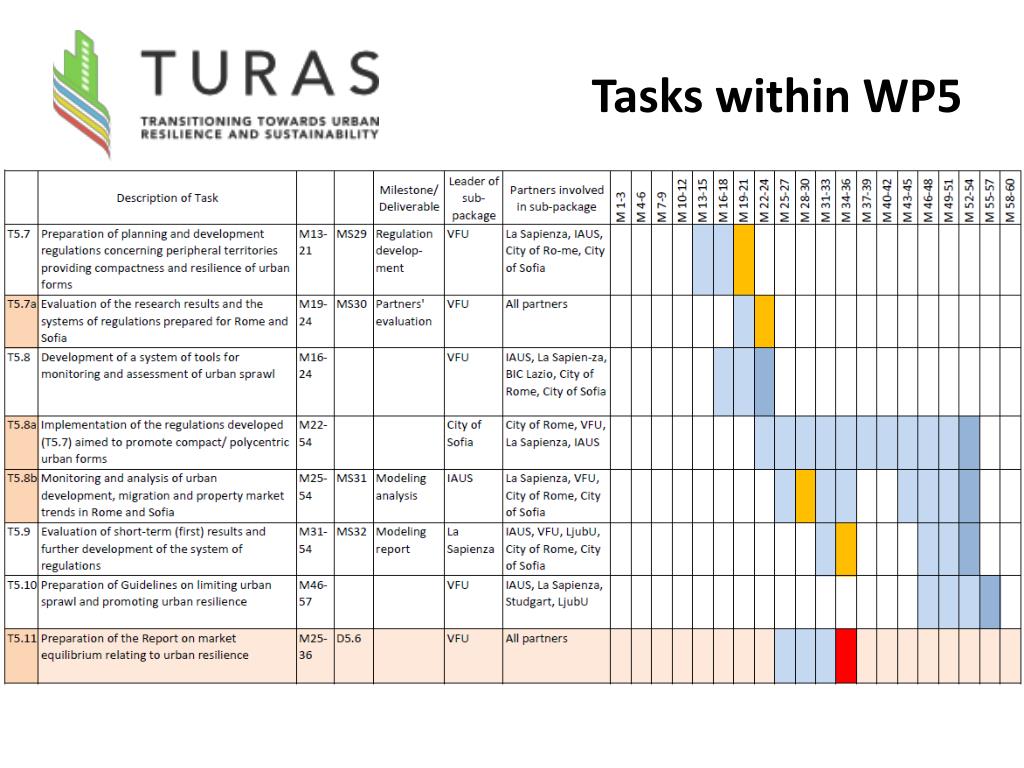 TURAS
TRANSITIONING TOWARDS URBAN RESILIENCE AND SUSTAINABILITY

Tasks within WP5

| | Description of Task | | | Milestone/ Deliverable | Leader of sub-package | Partners involved in sub-package | M 1-3 | M 4-6 | M 7-9 | M 10-12 | M 13-15 | M 16-18 | M 19-21 | M 22-24 | M 25-27 | M 28-30 | M 31-33 | M 34-36 | M 37-39 | M 40-42 | M 43-45 | M 46-48 | M 49-51 | M 52-54 | M 55-57 | M 58-60 |
|---|---|---|---|---|---|---|---|---|---|---|---|---|---|---|---|---|---|---|---|---|---|---|---|---|---|---|
| T5.7 | Preparation of planning and development regulations concerning peripheral territories providing compactness and resilience of urban forms | M13-21 | MS29 | Regulation development | VFU | La Sapienza, IAUS, City of Ro-me, City of Sofia | | | | | | | | | | | | | | | | | | | | |
| T5.7a | Evaluation of the research results and the systems of regulations prepared for Rome and Sofia | M19-24 | MS30 | Partners' evaluation | VFU | All partners | | | | | | | | | | | | | | | | | | | | |
| T5.8 | Development of a system of tools for monitoring and assessment of urban sprawl | M16-24 | | | VFU | IAUS, La Sapien-za, BIC Lazio, City of Rome, City of Sofia | | | | | | | | | | | | | | | | | | | | |
| T5.8a | Implementation of the regulations developed (T5.7) aimed to promote compact/ polycentric urban forms | M22-54 | | | City of Sofia | City of Rome, VFU, La Sapienza, IAUS | | | | | | | | | | | | | | | | | | | | |
| T5.8b | Monitoring and analysis of urban development, migration and property market trends in Rome and Sofia | M25-54 | MS31 | Modeling analysis | IAUS | La Sapienza, VFU, City of Rome, City of Sofia | | | | | | | | | | | | | | | | | | | | |
| T5.9 | Evaluation of short-term (first) results and further development of the system of regulations | M31-54 | MS32 | Modeling report | La Sapienza | IAUS, VFU, LjubU, City of Rome, City of Sofia | | | | | | | | | | | | | | | | | | | | |
| T5.10 | Preparation of Guidelines on limiting urban sprawl and promoting urban resilience | M46-57 | | | VFU | IAUS, La Sapienza, Studgart, LjubU | | | | | | | | | | | | | | | | | | | | |
| T5.11 | Preparation of the Report on market equilibrium relating to urban resilience | M25-36 | D5.6 | | VFU | All partners | | | | | | | | | | | | | | | | | | | | |